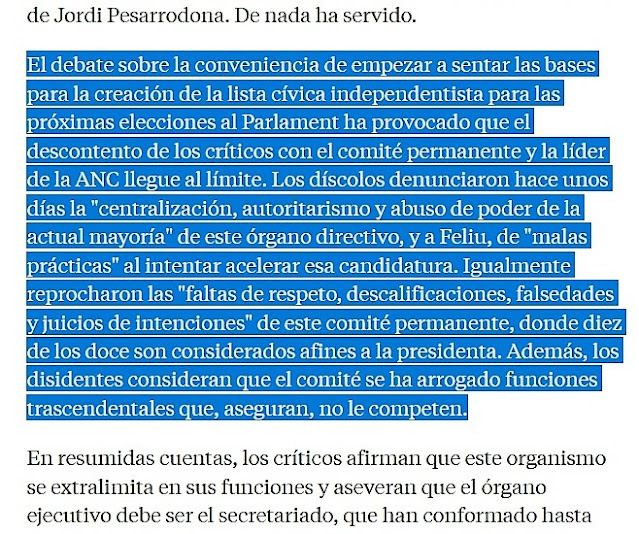 de Jordi Pesarrodona. De nada ha servido.

El debate sobre la conveniencia de empezar a sentar las bases para la creación de la lista cívica independentista para las próximas elecciones al Parlament ha provocado que el descontento de los críticos con el comité permanente y la líder de la ANC llegue al límite. Los díscolos denunciaron hace unos días la "centralización, autoritarismo y abuso de poder de la actual mayoría" de este órgano directivo, y a Feliu, de "malas prácticas" al intentar acelerar esa candidatura. Igualmente reprocharon las "faltas de respeto, descalificaciones, falsedades y juicios de intenciones" de este comité permanente, donde diez de los doce son considerados afines a la presidenta. Además, los disidentes consideran que el comité se ha arrogado funciones trascendentales que, aseguran, no le competen.

En resumidas cuentas, los críticos afirman que este organismo se extralimita en sus funciones y aseveran que el órgano ejecutivo debe ser el secretariado, que han conformado hasta